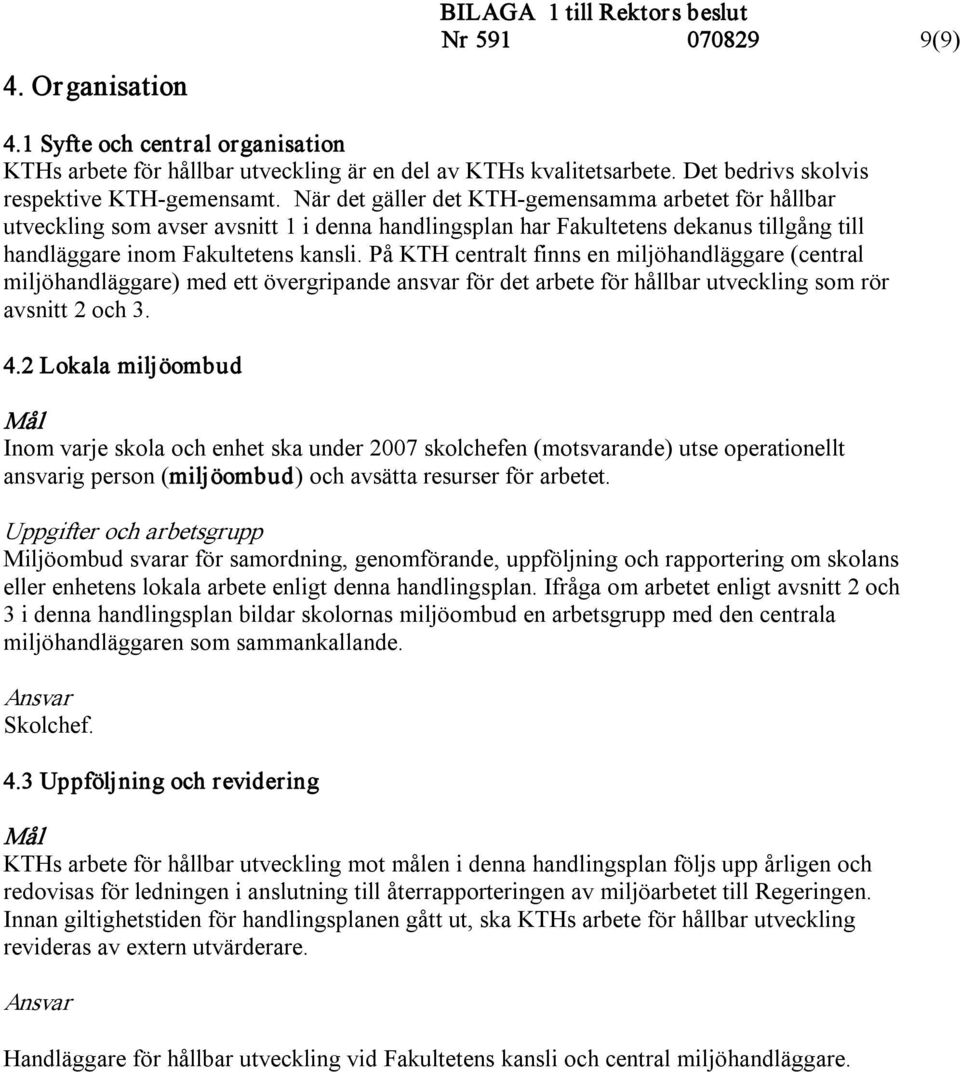 BILAGA 1 till Rektors beslut
Nr 591 070829 9(9)

4. Organisation

4.1 Syfte och central organisation
KTHs arbete för hållbar utveckling är en del av KTHs kvalitetsarbete. Det bedrivs skolvis respektive KTH-gemensamt. När det gäller det KTH-gemensamma arbetet för hållbar utveckling som avser avsnitt 1 i denna handlingsplan har Fakultetens dekanus tillgång till handläggare inom Fakultetens kansli. På KTH centralt finns en miljöhandläggare (central miljöhandläggare) med ett övergripande ansvar för det arbete för hållbar utveckling som rör avsnitt 2 och 3.

4.2 Lokala miljöombud

Mål
Inom varje skola och enhet ska under 2007 skolchefen (motsvarande) utse operationellt ansvarig person (miljöombud) och avsätta resurser för arbetet.

Uppgifter och arbetsgrupp
Miljöombud svarar för samordning, genomförande, uppföljning och rapportering om skolans eller enhetens lokala arbete enligt denna handlingsplan. Ifråga om arbetet enligt avsnitt 2 och 3 i denna handlingsplan bildar skolornas miljöombud en arbetsgrupp med den centrala miljöhandläggaren som sammankallande.

Ansvar
Skolchef.

4.3 Uppföljning och revidering

Mål
KTHs arbete för hållbar utveckling mot målen i denna handlingsplan följs upp årligen och redovisas för ledningen i anslutning till återrapporteringen av miljöarbetet till Regeringen. Innan giltighetstiden för handlingsplanen gått ut, ska KTHs arbete för hållbar utveckling revideras av extern utvärderare.

Ansvar

Handläggare för hållbar utveckling vid Fakultetens kansli och central miljöhandläggare.